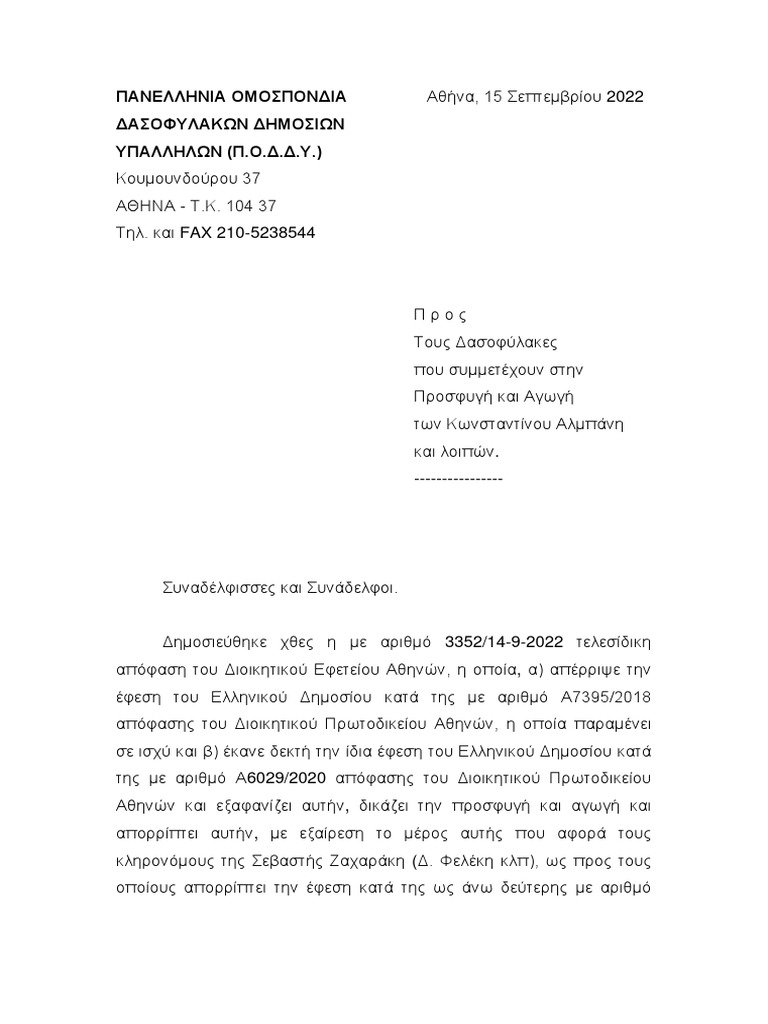 ΠΑΝΕΛΛΗΝΙΑ ΟΜΟΣΠΟΝΔΙΑ ΔΑΣΟΦΥΛΑΚΩΝ ΔΗΜΟΣΙΩΝ ΥΠΑΛΛΗΛΩΝ (Π.Ο.Δ.Δ.Υ.)
Κουμουνδούρου 37
ΑΘΗΝΑ - Τ.Κ. 104 37
Τηλ. και FAX 210-5238544

Αθήνα, 15 Σεπτεμβρίου 2022

Π ρ ο ς
Τους Δασοφύλακες
που συμμετέχουν στην
Προσφυγή και Αγωγή
των Κωνσταντίνου Αλμπάνη
και λοιπών.
----------------

Συναδέλφισσες και Συνάδελφοι.

Δημοσιεύθηκε χθες η με αριθμό 3352/14-9-2022 τελεσίδικη απόφαση του Διοικητικού Εφετείου Αθηνών, η οποία, α) απέρριψε την έφεση του Ελληνικού Δημοσίου κατά της με αριθμό Α7395/2018 απόφασης του Διοικητικού Πρωτοδικείου Αθηνών, η οποία παραμένει σε ισχύ και β) έκανε δεκτή την ίδια έφεση του Ελληνικού Δημοσίου κατά της με αριθμό Α6029/2020 απόφασης του Διοικητικού Πρωτοδικείου Αθηνών και εξαφανίζει αυτήν, δικάζει την προσφυγή και αγωγή και απορρίπτει αυτήν, με εξαίρεση το μέρος αυτής που αφορά τους κληρονόμους της Σεβαστής Ζαχαράκη (Δ. Φελέκη κλπ), ως προς τους οποίους απορρίπτει την έφεση κατά της ως άνω δεύτερης με αριθμό